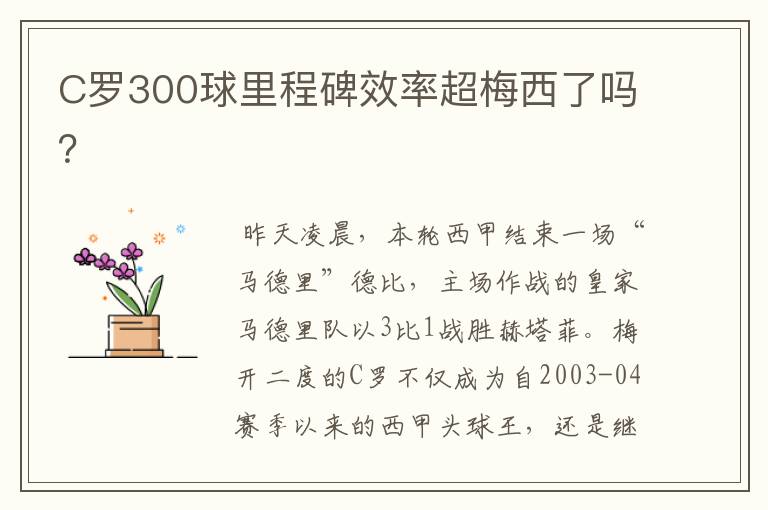 C罗300球里程碑效率超梅西了吗?

昨天凌晨，本轮西甲结束一场“马德里”德比，主场作战的皇家马德里队以3比1战胜赫塔菲。梅开二度的C罗不仅成为自2003-04赛季以来的西甲头球王，还是继